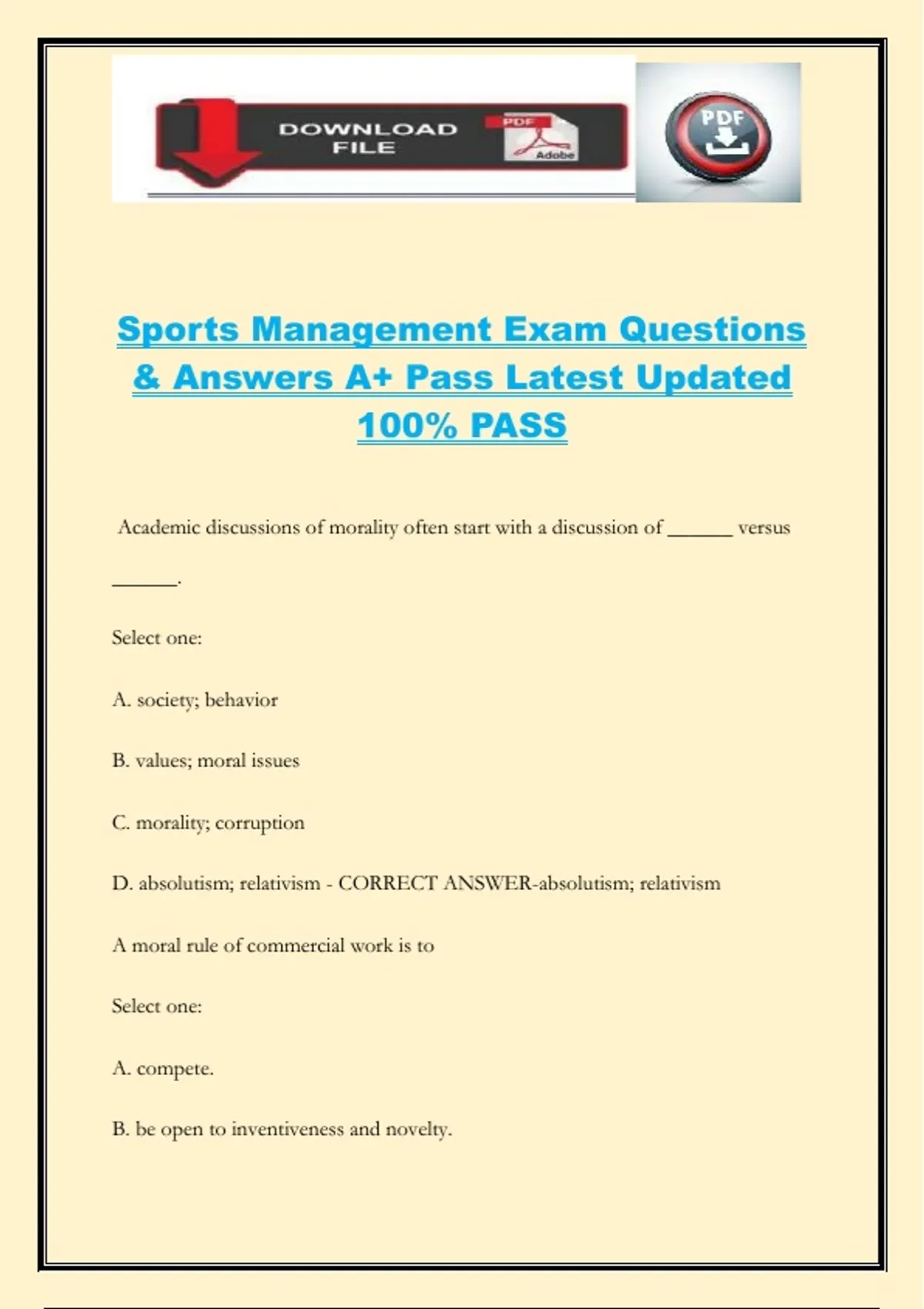 DOWNLOAD FILE

PDF

Adobe

PDF

Sports Management Exam Questions & Answers A+ Pass Latest Updated 100% PASS

Academic discussions of morality often start with a discussion of ______ versus ______.

Select one:

A. society; behavior

B. values; moral issues

C. morality; corruption

D. absolutism; relativism - CORRECT ANSWER-absolutism; relativism

A moral rule of commercial work is to

Select one:

A. compete.

B. be open to inventiveness and novelty.